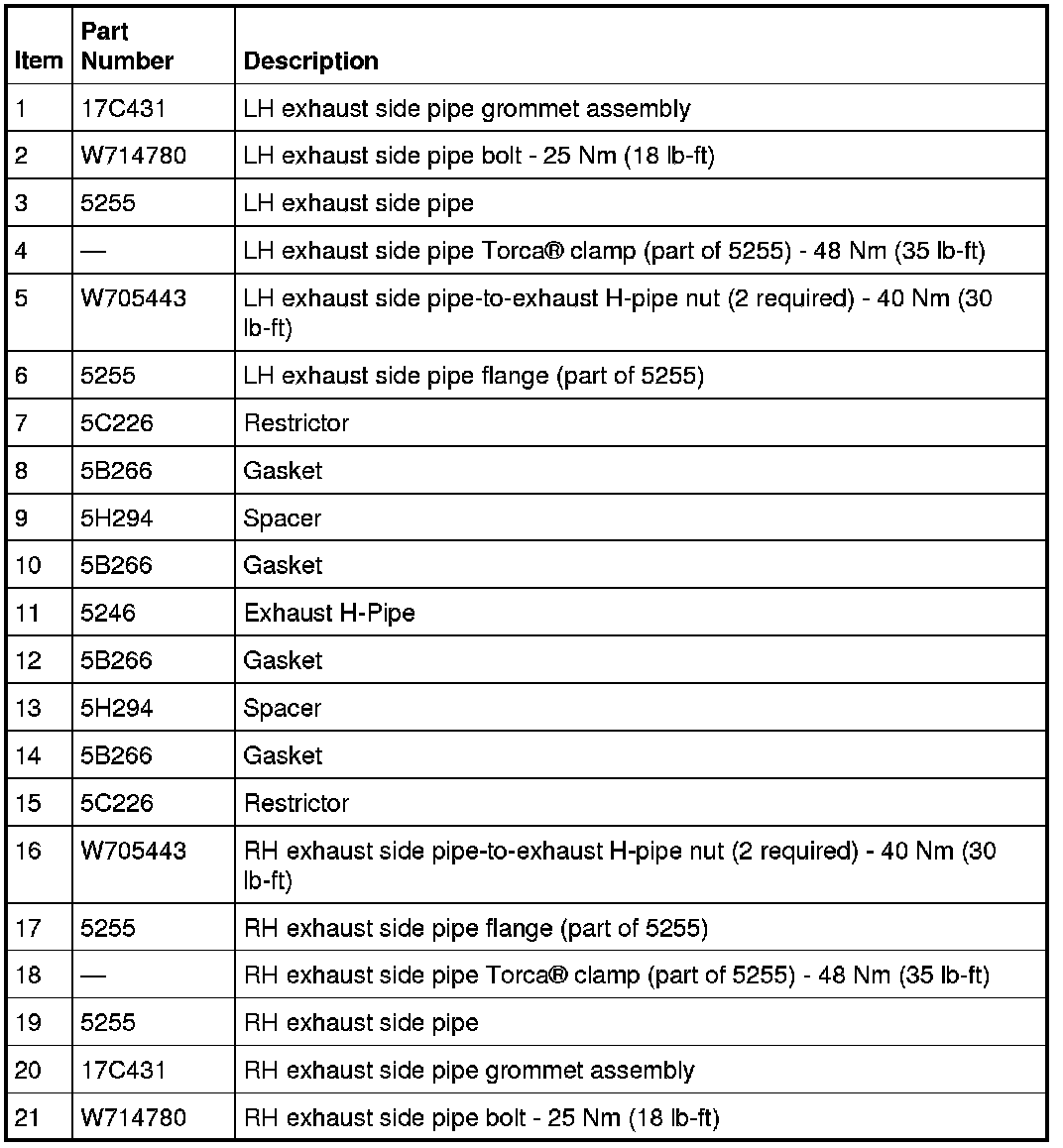 | Item | Part Number | Description |
|---|---|---|
| 1 | 17C431 | LH exhaust side pipe grommet assembly |
| 2 | W714780 | LH exhaust side pipe bolt - 25 Nm (18 lb-ft) |
| 3 | 5255 | LH exhaust side pipe |
| 4 | — | LH exhaust side pipe Torca® clamp (part of 5255) - 48 Nm (35 lb-ft) |
| 5 | W705443 | LH exhaust side pipe-to-exhaust H-pipe nut (2 required) - 40 Nm (30 lb-ft) |
| 6 | 5255 | LH exhaust side pipe flange (part of 5255) |
| 7 | 5C226 | Restrictor |
| 8 | 5B266 | Gasket |
| 9 | 5H294 | Spacer |
| 10 | 5B266 | Gasket |
| 11 | 5246 | Exhaust H-Pipe |
| 12 | 5B266 | Gasket |
| 13 | 5H294 | Spacer |
| 14 | 5B266 | Gasket |
| 15 | 5C226 | Restrictor |
| 16 | W705443 | RH exhaust side pipe-to-exhaust H-pipe nut (2 required) - 40 Nm (30 lb-ft) |
| 17 | 5255 | RH exhaust side pipe flange (part of 5255) |
| 18 | — | RH exhaust side pipe Torca® clamp (part of 5255) - 48 Nm (35 lb-ft) |
| 19 | 5255 | RH exhaust side pipe |
| 20 | 17C431 | RH exhaust side pipe grommet assembly |
| 21 | W714780 | RH exhaust side pipe bolt - 25 Nm (18 lb-ft) |